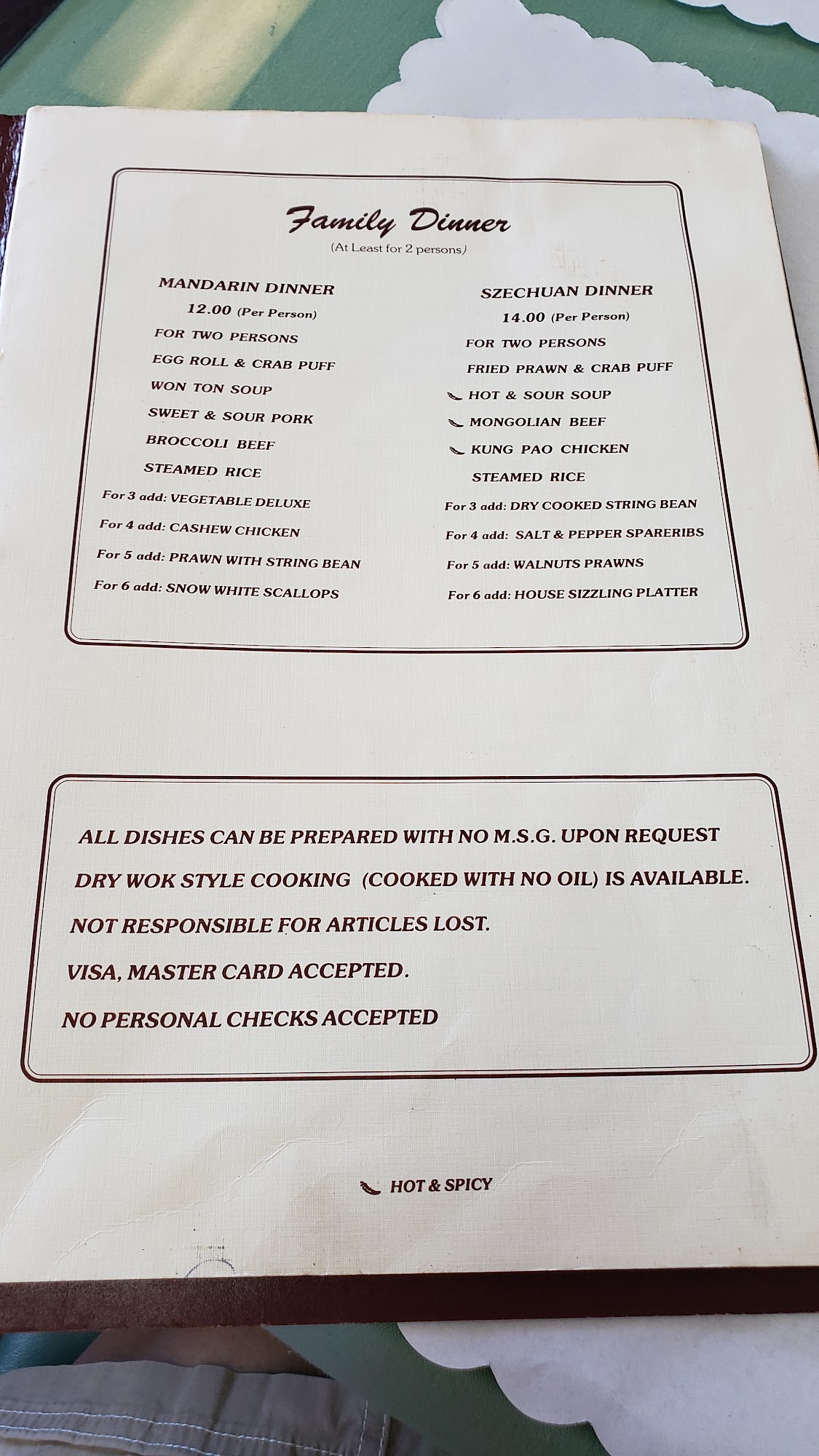 Family Dinner
(At Least for 2 persons)

MANDARIN DINNER
12.00 (Per Person)
FOR TWO PERSONS
EGG ROLL & CRAB PUFF
WON TON SOUP
SWEET & SOUR PORK
BROCCOLI BEEF
STEAMED RICE
For 3 add: VEGETABLE DELUXE
For 4 add: CASHEW CHICKEN
For 5 add: PRAWN WITH STRING BEAN
For 6 add: SNOW WHITE SCALLOPS

SZECHUAN DINNER
14.00 (Per Person)
FOR TWO PERSONS
FRIED PRAWN & CRAB PUFF
HOT & SOUR SOUP
MONGOLIAN BEEF
KUNG PAO CHICKEN
STEAMED RICE
For 3 add: DRY COOKED STRING BEAN
For 4 add: SALT & PEPPER SPARERIBS
For 5 add: WALNUTS PRAWNS
For 6 add: HOUSE SIZZLING PLATTER

ALL DISHES CAN BE PREPARED WITH NO M.S.G. UPON REQUEST
DRY WOK STYLE COOKING (COOKED WITH NO OIL) IS AVAILABLE.
NOT RESPONSIBLE FOR ARTICLES LOST.
VISA, MASTER CARD ACCEPTED.
NO PERSONAL CHECKS ACCEPTED

HOT & SPICY